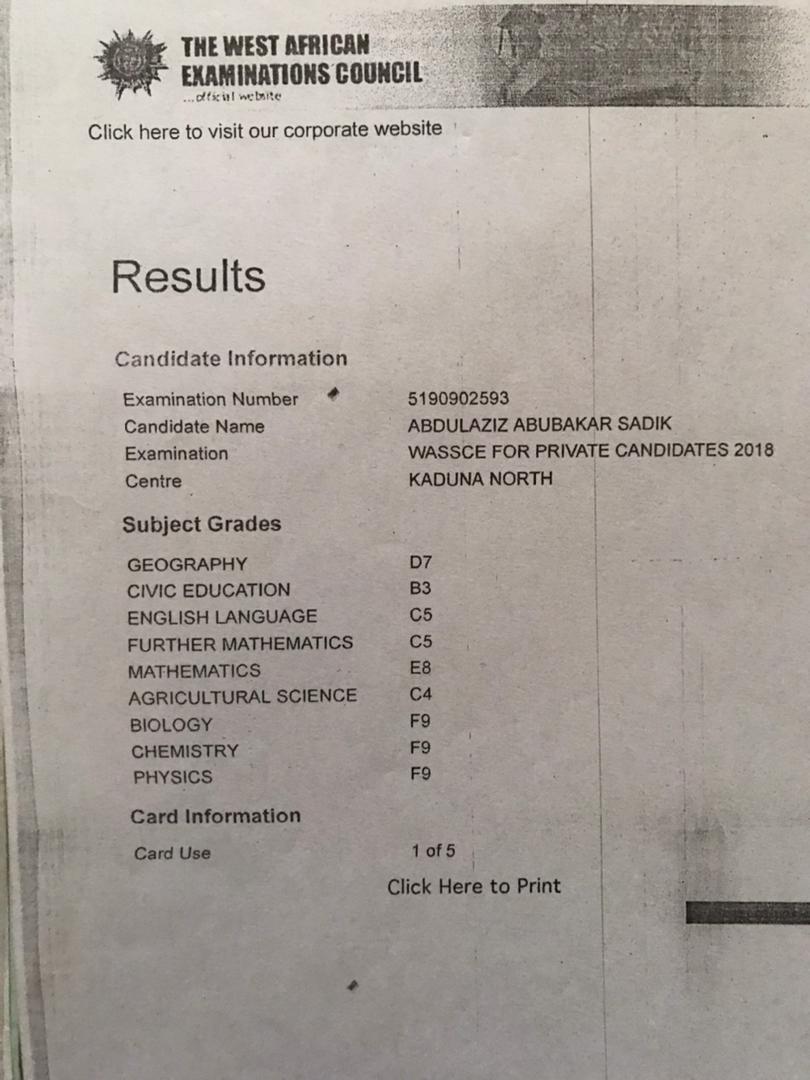 THE WEST AFRICAN EXAMINATIONS COUNCIL
...official website

Click here to visit our corporate website

Results

Candidate Information

| | |
|---|---|
| Examination Number | 5190902593 |
| Candidate Name | ABDULAZIZ ABUBAKAR SADIK |
| Examination | WASSCE FOR PRIVATE CANDIDATES 2018 |
| Centre | KADUNA NORTH |

Subject Grades

| | |
|---|---|
| GEOGRAPHY | D7 |
| CIVIC EDUCATION | B3 |
| ENGLISH LANGUAGE | C5 |
| FURTHER MATHEMATICS | C5 |
| MATHEMATICS | E8 |
| AGRICULTURAL SCIENCE | C4 |
| BIOLOGY | F9 |
| CHEMISTRY | F9 |
| PHYSICS | F9 |

Card Information

| | |
|---|---|
| Card Use | 1 of 5 |

Click Here to Print